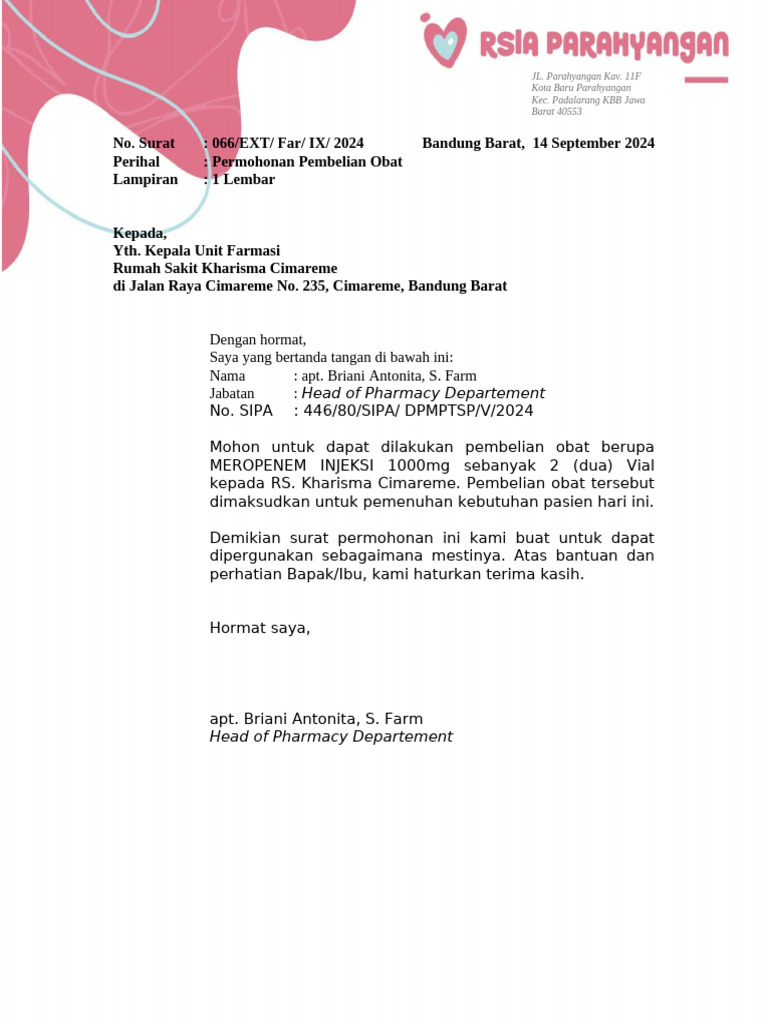 RSIA PARAHYANGAN

JL. Parahyangan Kav. 11F
Kota Baru Parahyangan
Kec. Padalarang KBB Jawa
Barat 40553

No. Surat : 066/EXT/ Far/ IX/ 2024 Bandung Barat, 14 September 2024
Perihal : Permohonan Pembelian Obat
Lampiran : 1 Lembar

Kepada,
Yth. Kepala Unit Farmasi
Rumah Sakit Kharisma Cimareme
di Jalan Raya Cimareme No. 235, Cimareme, Bandung Barat

Dengan hormat,
Saya yang bertanda tangan di bawah ini:
Nama : apt. Briani Antonita, S. Farm
Jabatan : Head of Pharmacy Departement
No. SIPA : 446/80/SIPA/ DPMPTSP/V/2024

Mohon untuk dapat dilakukan pembelian obat berupa MEROPENEM INJEKSI 1000mg sebanyak 2 (dua) Vial kepada RS. Kharisma Cimareme. Pembelian obat tersebut dimaksudkan untuk pemenuhan kebutuhan pasien hari ini.

Demikian surat permohonan ini kami buat untuk dapat dipergunakan sebagaimana mestinya. Atas bantuan dan perhatian Bapak/Ibu, kami haturkan terima kasih.

Hormat saya,

apt. Briani Antonita, S. Farm
Head of Pharmacy Departement